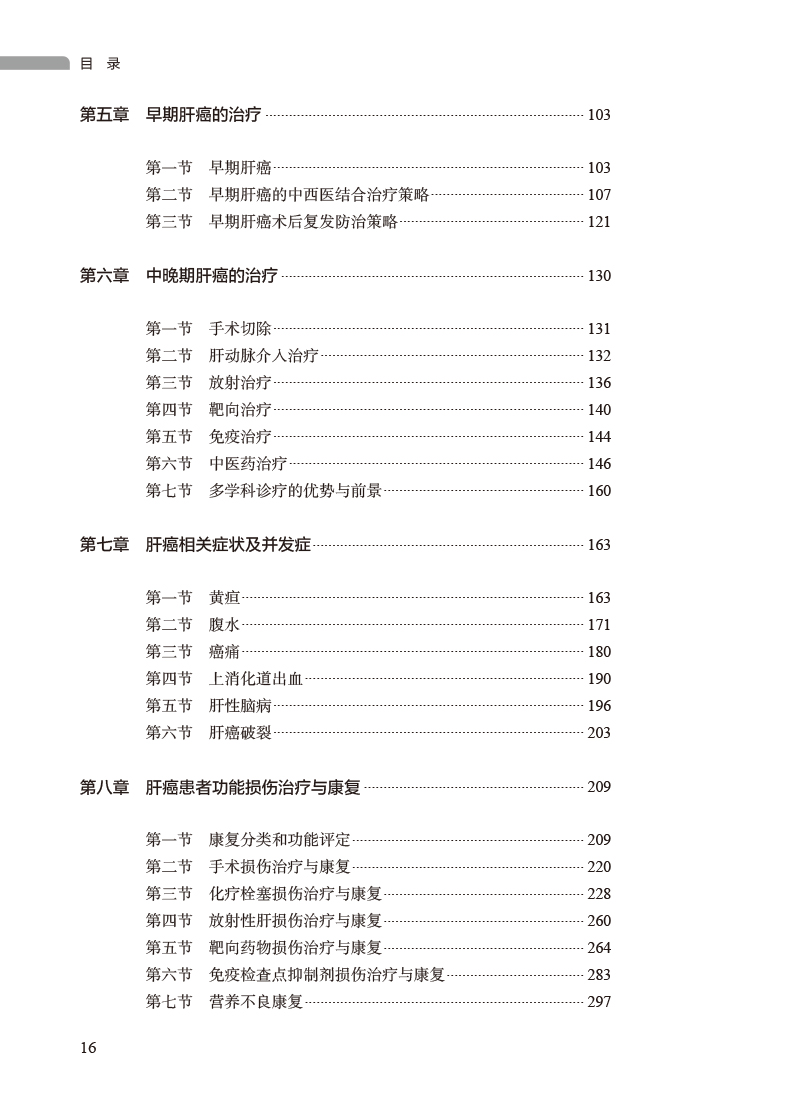 目 录

第五章 早期肝癌的治疗 ………… 103

第一节 早期肝癌 ………… 103
第二节 早期肝癌的中西医结合治疗策略 ………… 107
第三节 早期肝癌术后复发防治策略 ………… 121

第六章 中晚期肝癌的治疗 ………… 130

第一节 手术切除 ………… 131
第二节 肝动脉介入治疗 ………… 132
第三节 放射治疗 ………… 136
第四节 靶向治疗 ………… 140
第五节 免疫治疗 ………… 144
第六节 中医药治疗 ………… 146
第七节 多学科诊疗的优势与前景 ………… 160

第七章 肝癌相关症状及并发症 ………… 163

第一节 黄疸 ………… 163
第二节 腹水 ………… 171
第三节 癌痛 ………… 180
第四节 上消化道出血 ………… 190
第五节 肝性脑病 ………… 196
第六节 肝癌破裂 ………… 203

第八章 肝癌患者功能损伤治疗与康复 ………… 209

第一节 康复分类和功能评定 ………… 209
第二节 手术损伤治疗与康复 ………… 220
第三节 化疗栓塞损伤治疗与康复 ………… 228
第四节 放射性肝损伤治疗与康复 ………… 260
第五节 靶向药物损伤治疗与康复 ………… 264
第六节 免疫检查点抑制剂损伤治疗与康复 ………… 283
第七节 营养不良康复 ………… 297

16